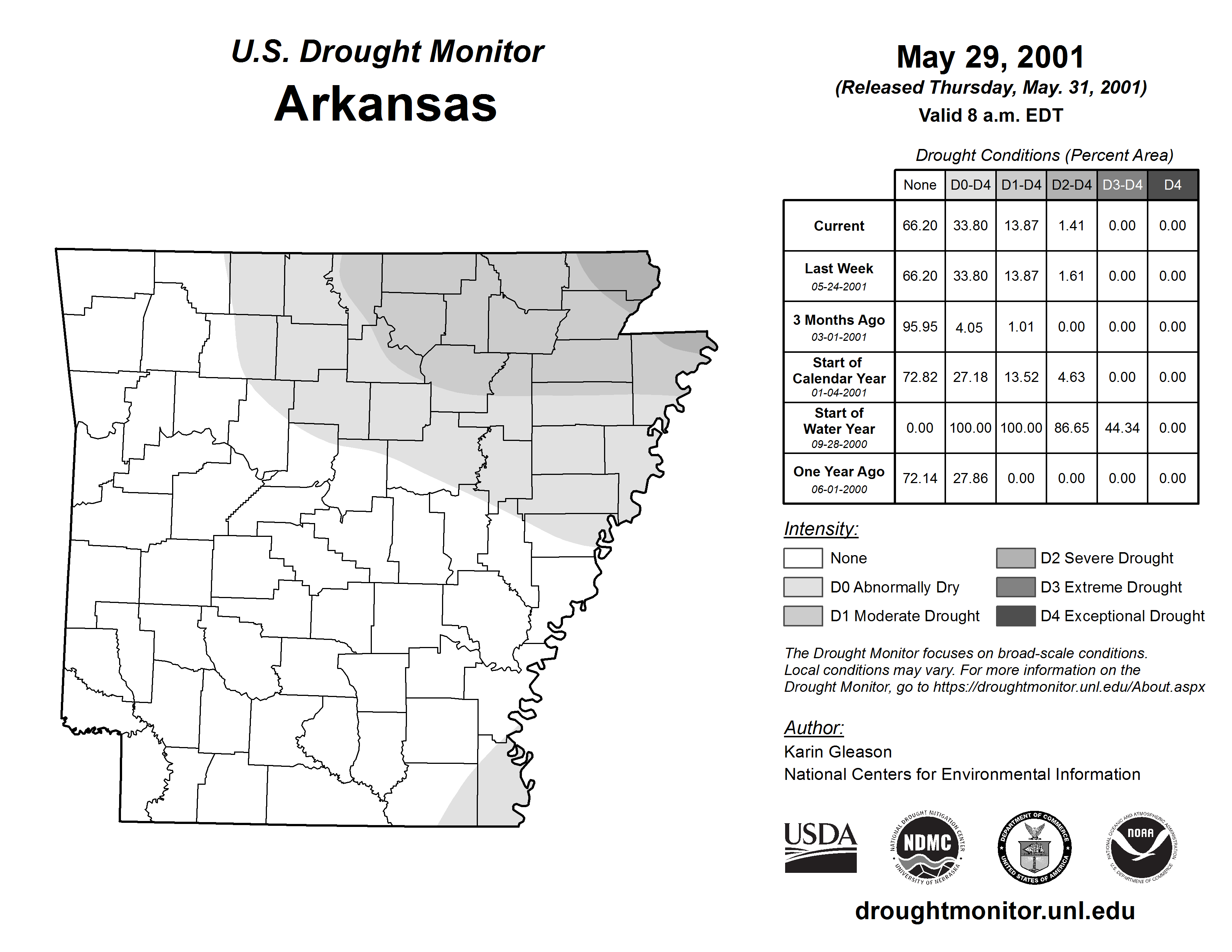 U.S. Drought Monitor
Arkansas

May 29, 2001
(Released Thursday, May. 31, 2001)
Valid 8 a.m. EDT

Drought Conditions (Percent Area)

| | None | D0-D4 | D1-D4 | D2-D4 | D3-D4 | D4 |
|---|---|---|---|---|---|---|
| Current | 66.20 | 33.80 | 13.87 | 1.41 | 0.00 | 0.00 |
| Last Week 05-24-2001 | 66.20 | 33.80 | 13.87 | 1.61 | 0.00 | 0.00 |
| 3 Months Ago 03-01-2001 | 95.95 | 4.05 | 1.01 | 0.00 | 0.00 | 0.00 |
| Start of Calendar Year 01-04-2001 | 72.82 | 27.18 | 13.52 | 4.63 | 0.00 | 0.00 |
| Start of Water Year 09-28-2000 | 0.00 | 100.00 | 100.00 | 86.65 | 44.34 | 0.00 |
| One Year Ago 06-01-2000 | 72.14 | 27.86 | 0.00 | 0.00 | 0.00 | 0.00 |

Intensity:
None
D0 Abnormally Dry
D1 Moderate Drought
D2 Severe Drought
D3 Extreme Drought
D4 Exceptional Drought

The Drought Monitor focuses on broad-scale conditions. Local conditions may vary. For more information on the Drought Monitor, go to https://droughtmonitor.unl.edu/About.aspx

Author:
Karin Gleason
National Centers for Environmental Information

USDA
NATIONAL DROUGHT MITIGATION CENTER NDMC UNIVERSITY OF NEBRASKA
DEPARTMENT OF COMMERCE UNITED STATES OF AMERICA
NATIONAL OCEANIC AND ATMOSPHERIC ADMINISTRATION NOAA U.S. DEPARTMENT OF COMMERCE

droughtmonitor.unl.edu